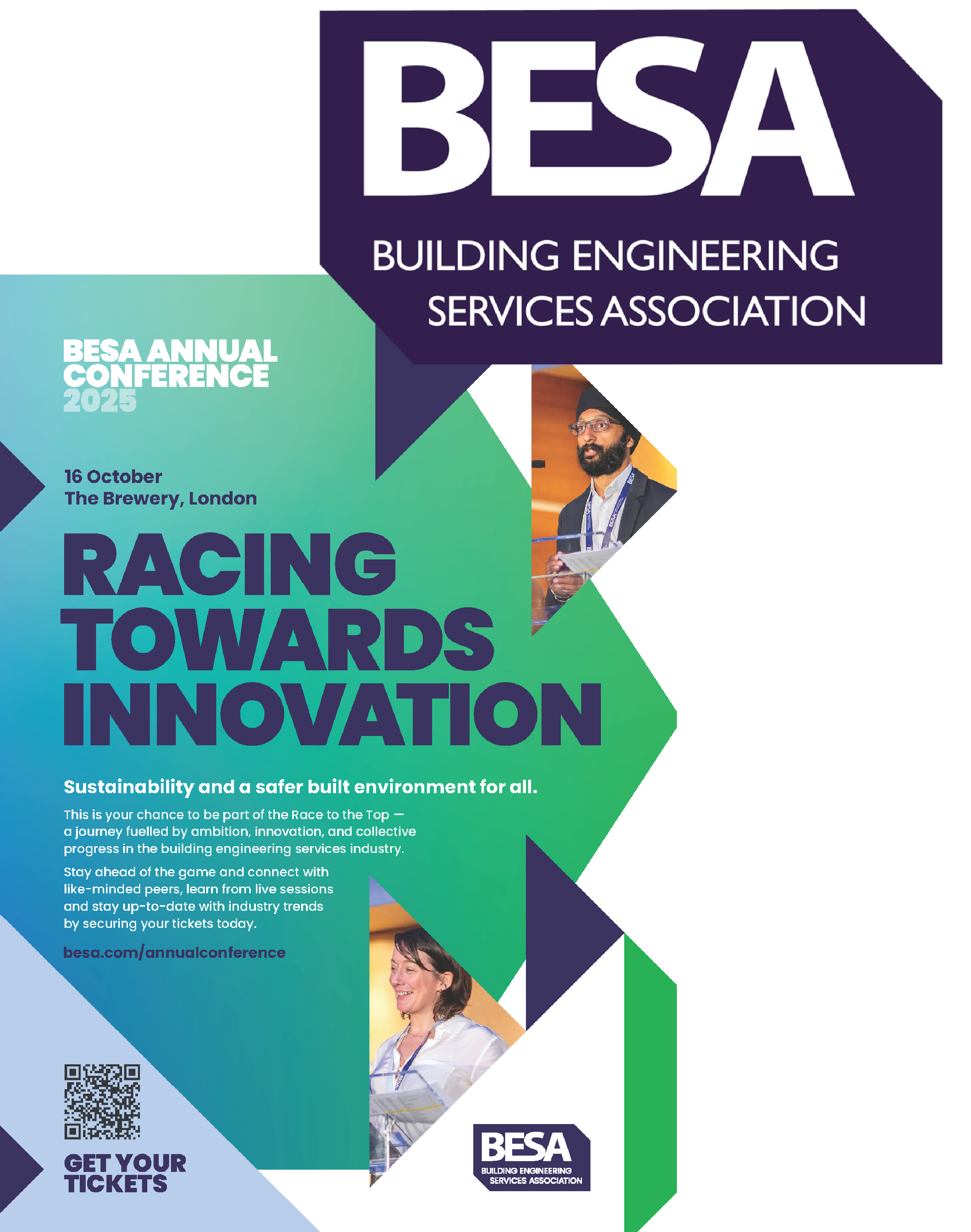 BESA
BUILDING ENGINEERING
SERVICES ASSOCIATION

BESA ANNUAL
CONFERENCE
2025

16 October
The Brewery, London

RACING
TOWARDS
INNOVATION

Sustainability and a safer built environment for all.

This is your chance to be part of the Race to the Top — a journey fuelled by ambition, innovation, and collective progress in the building engineering services industry.

Stay ahead of the game and connect with like-minded peers, learn from live sessions and stay up-to-date with industry trends by securing your tickets today.

besa.com/annualconference

GET YOUR
TICKETS

BESA
BUILDING ENGINEERING
SERVICES ASSOCIATION